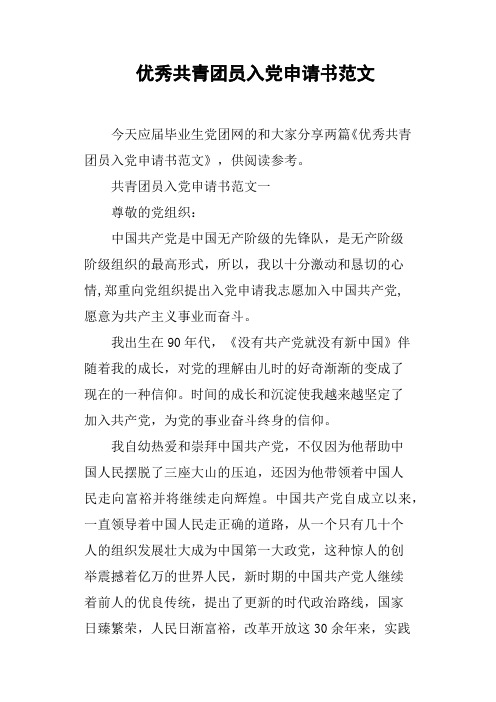 优秀共青团员入党申请书范文

今天应届毕业生党团网的和大家分享两篇《优秀共青团员入党申请书范文》，供阅读参考。

共青团员入党申请书范文一

尊敬的党组织：

中国共产党是中国无产阶级的先锋队，是无产阶级阶级组织的最高形式，所以，我以十分激动和恳切的心情,郑重向党组织提出入党申请我志愿加入中国共产党,愿意为共产主义事业而奋斗。

我出生在90年代，《没有共产党就没有新中国》伴随着我的成长，对党的理解由儿时的好奇渐渐的变成了现在的一种信仰。时间的成长和沉淀使我越来越坚定了加入共产党，为党的事业奋斗终身的信仰。

我自幼热爱和崇拜中国共产党，不仅因为他帮助中国人民摆脱了三座大山的压迫，还因为他带领着中国人民走向富裕并将继续走向辉煌。中国共产党自成立以来，一直领导着中国人民走正确的道路，从一个只有几十个人的组织发展壮大成为中国第一大政党，这种惊人的创举震撼着亿万的世界人民，新时期的中国共产党人继续着前人的优良传统，提出了更新的时代政治路线，国家日臻繁荣，人民日渐富裕，改革开放这30余年来，实践